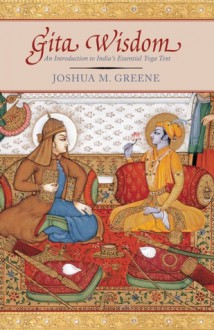 Gita Wisdom

An Introduction to India's Essential Yoga Text

JOSHUA M. GREENE